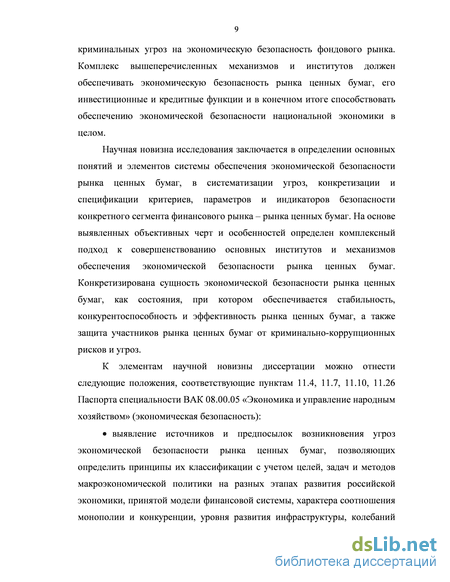 9

криминальных угроз на экономическую безопасность фондового рынка. Комплекс вышеперечисленных механизмов и институтов должен обеспечивать экономическую безопасность рынка ценных бумаг, его инвестиционные и кредитные функции и в конечном итоге способствовать обеспечению экономической безопасности национальной экономики в целом.

Научная новизна исследования заключается в определении основных понятий и элементов системы обеспечения экономической безопасности рынка ценных бумаг, в систематизации угроз, конкретизации и спецификации критериев, параметров и индикаторов безопасности конкретного сегмента финансового рынка – рынка ценных бумаг. На основе выявленных объективных черт и особенностей определен комплексный подход к совершенствованию основных институтов и механизмов обеспечения экономической безопасности рынка ценных бумаг. Конкретизирована сущность экономической безопасности рынка ценных бумаг, как состояния, при котором обеспечивается стабильность, конкурентоспособность и эффективность рынка ценных бумаг, а также защита участников рынка ценных бумаг от криминально-коррупционных рисков и угроз.

К элементам научной новизны диссертации можно отнести следующие положения, соответствующие пунктам 11.4, 11.7, 11.10, 11.26 Паспорта специальности ВАК 08.00.05 «Экономика и управление народным хозяйством» (экономическая безопасность):

• выявление источников и предпосылок возникновения угроз экономической безопасности рынка ценных бумаг, позволяющих определить принципы их классификации с учетом целей, задач и методов макроэкономической политики на разных этапах развития российской экономики, принятой модели финансовой системы, характера соотношения монополии и конкуренции, уровня развития инфраструктуры, колебаний

dsLib.net
библиотека диссертаций